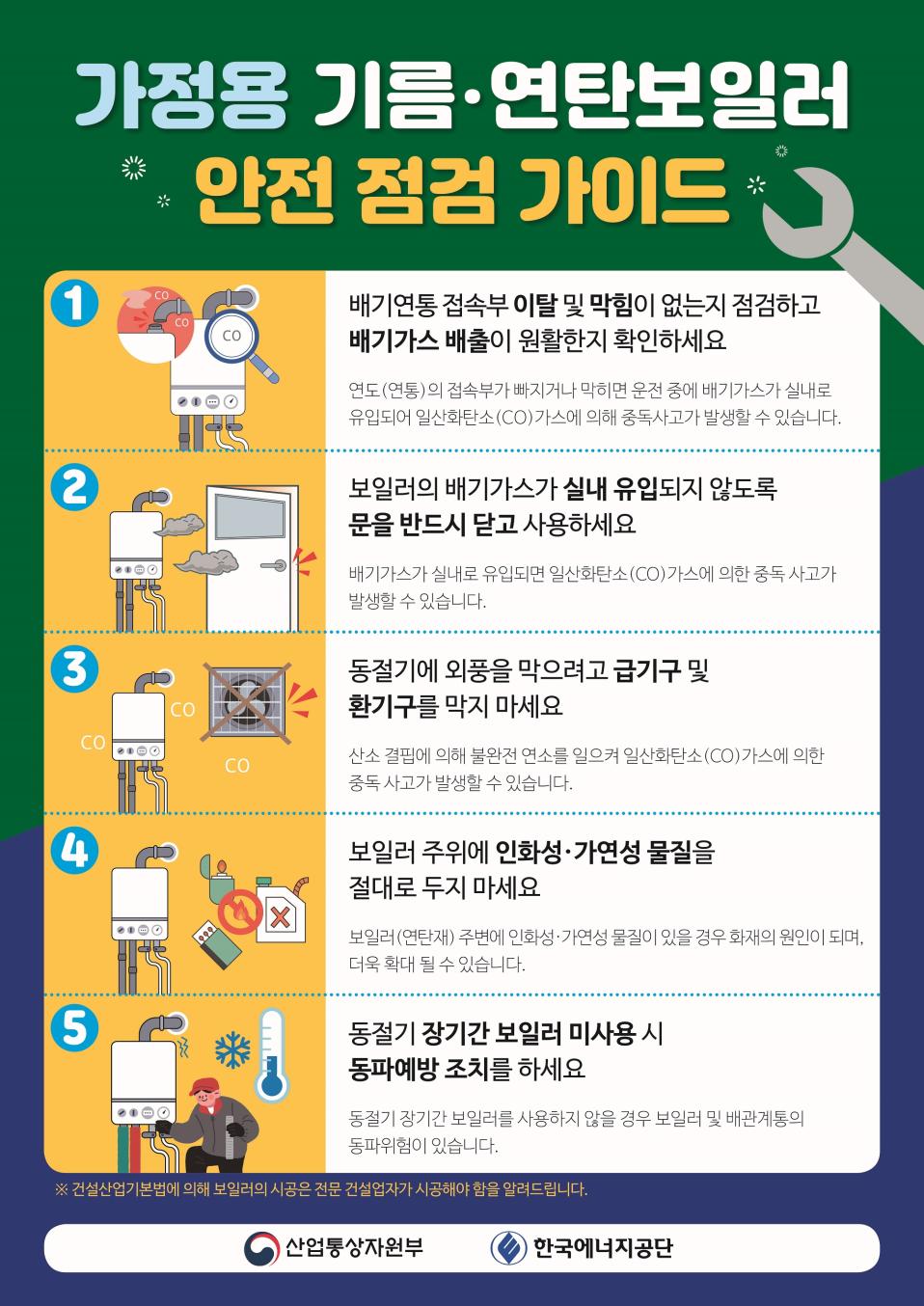 가정용 기름·연탄보일러
안전 점검 가이드

1

CO
CO
CO

배기연통 접속부 이탈 및 막힘이 없는지 점검하고
배기가스 배출이 원활한지 확인하세요

연도(연통)의 접속부가 빠지거나 막히면 운전 중에 배기가스가 실내로 유입되어 일산화탄소(CO)가스에 의해 중독사고가 발생할 수 있습니다.

2

보일러의 배기가스가 실내 유입되지 않도록
문을 반드시 닫고 사용하세요

배기가스가 실내로 유입되면 일산화탄소(CO)가스에 의한 중독 사고가 발생할 수 있습니다.

3

CO
CO
CO

동절기에 외풍을 막으려고 급기구 및
환기구를 막지 마세요

산소 결핍에 의해 불완전 연소를 일으켜 일산화탄소(CO)가스에 의한 중독 사고가 발생할 수 있습니다.

4

보일러 주위에 인화성·가연성 물질을
절대로 두지 마세요

보일러(연탄재) 주변에 인화성·가연성 물질이 있을 경우 화재의 원인이 되며, 더욱 확대 될 수 있습니다.

5

동절기 장기간 보일러 미사용 시
동파예방 조치를 하세요

동절기 장기간 보일러를 사용하지 않을 경우 보일러 및 배관계통의 동파위험이 있습니다.

※ 건설산업기본법에 의해 보일러의 시공은 전문 건설업자가 시공해야 함을 알려드립니다.

산업통상자원부
한국에너지공단